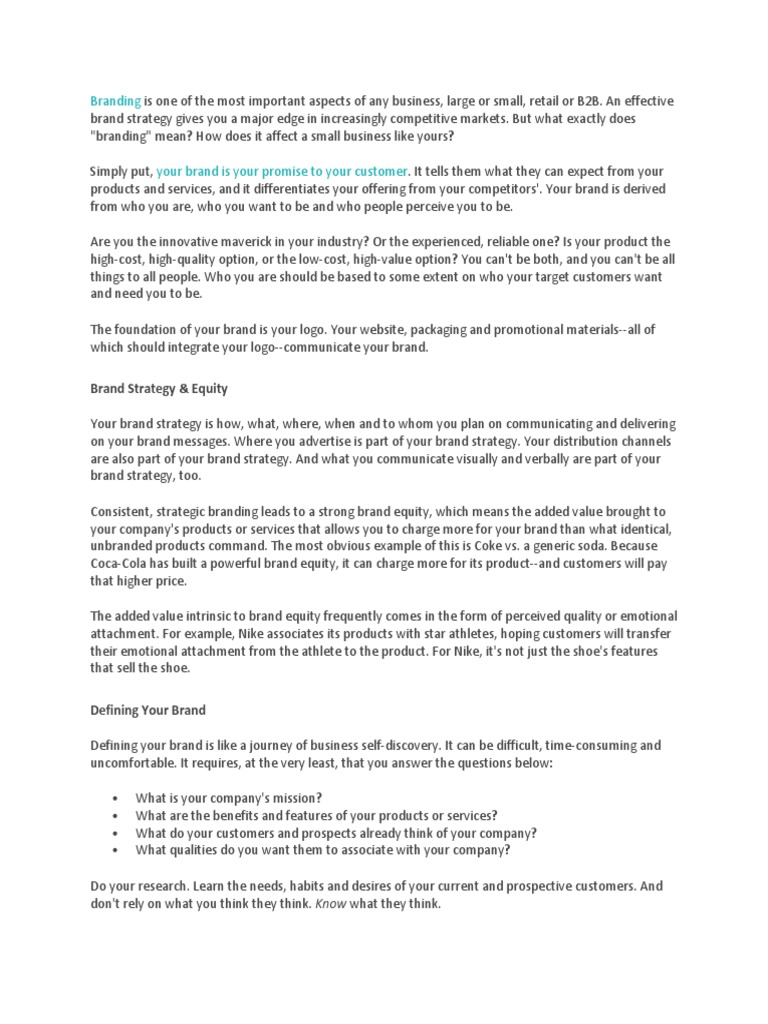 Branding is one of the most important aspects of any business, large or small, retail or B2B. An effective brand strategy gives you a major edge in increasingly competitive markets. But what exactly does "branding" mean? How does it affect a small business like yours?

Simply put, your brand is your promise to your customer. It tells them what they can expect from your products and services, and it differentiates your offering from your competitors'. Your brand is derived from who you are, who you want to be and who people perceive you to be.

Are you the innovative maverick in your industry? Or the experienced, reliable one? Is your product the high-cost, high-quality option, or the low-cost, high-value option? You can't be both, and you can't be all things to all people. Who you are should be based to some extent on who your target customers want and need you to be.

The foundation of your brand is your logo. Your website, packaging and promotional materials--all of which should integrate your logo--communicate your brand.

Brand Strategy & Equity

Your brand strategy is how, what, where, when and to whom you plan on communicating and delivering on your brand messages. Where you advertise is part of your brand strategy. Your distribution channels are also part of your brand strategy. And what you communicate visually and verbally are part of your brand strategy, too.

Consistent, strategic branding leads to a strong brand equity, which means the added value brought to your company's products or services that allows you to charge more for your brand than what identical, unbranded products command. The most obvious example of this is Coke vs. a generic soda. Because Coca-Cola has built a powerful brand equity, it can charge more for its product--and customers will pay that higher price.

The added value intrinsic to brand equity frequently comes in the form of perceived quality or emotional attachment. For example, Nike associates its products with star athletes, hoping customers will transfer their emotional attachment from the athlete to the product. For Nike, it's not just the shoe's features that sell the shoe.

Defining Your Brand

Defining your brand is like a journey of business self-discovery. It can be difficult, time-consuming and uncomfortable. It requires, at the very least, that you answer the questions below:

• What is your company's mission?
• What are the benefits and features of your products or services?
• What do your customers and prospects already think of your company?
• What qualities do you want them to associate with your company?

Do your research. Learn the needs, habits and desires of your current and prospective customers. And don't rely on what you think they think. Know what they think.